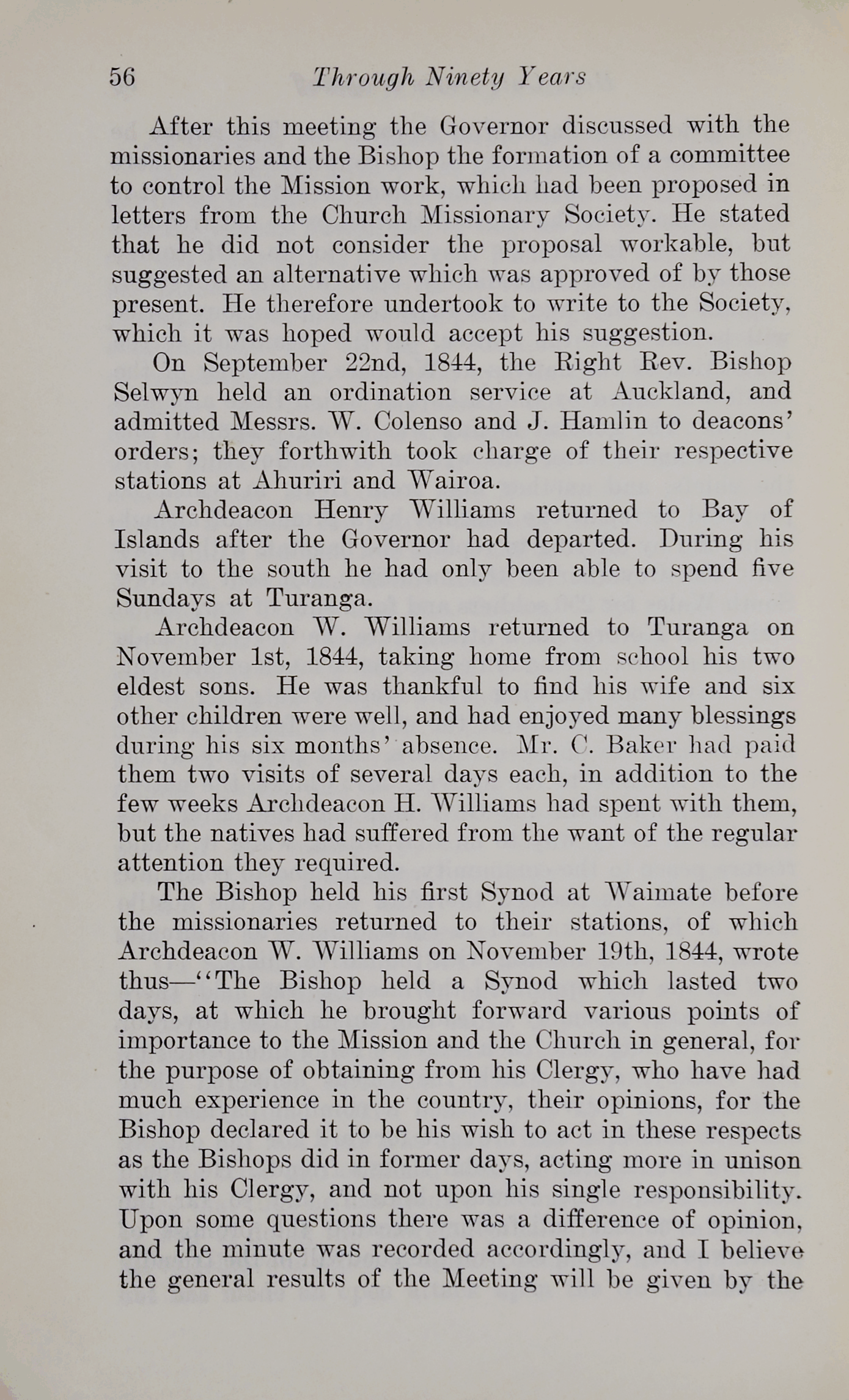 56 Through Ninety Years

After this meeting the Governor discussed with the missionaries and the Bishop the formation of a committee to control the Mission work, which had been proposed in letters from the Church Missionary Society. He stated that he did not consider the proposal workable, but suggested an alternative which was approved of by those present. He therefore undertook to write to the Society, which it was hoped would accept his suggestion.

On September 22nd, 1844, the Right Rev. Bishop Selwyn held an ordination service at Auckland, and admitted Messrs. W. Colenso and J. Hamlin to deacons' orders; they forthwith took charge of their respective stations at Ahuriri and Wairoa.

Archdeacon Henry Williams returned to Bay of Islands after the Governor had departed. During his visit to the south he had only been able to spend five Sundays at Turanga.

Archdeacon W. Williams returned to Turanga on November 1st, 1844, taking home from school his two eldest sons. He was thankful to find his wife and six other children were well, and had enjoyed many blessings during his six months' absence. Mr. C. Baker had paid them two visits of several days each, in addition to the few weeks Archdeacon H. Williams had spent with them, but the natives had suffered from the want of the regular attention they required.

The Bishop held his first Synod at Waimate before the missionaries returned to their stations, of which Archdeacon W. Williams on November 19th, 1844, wrote thus—"The Bishop held a Synod which lasted two days, at which he brought forward various points of importance to the Mission and the Church in general, for the purpose of obtaining from his Clergy, who have had much experience in the country, their opinions, for the Bishop declared it to be his wish to act in these respects as the Bishops did in former days, acting more in unison with his Clergy, and not upon his single responsibility. Upon some questions there was a difference of opinion, and the minute was recorded accordingly, and I believe the general results of the Meeting will be given by the